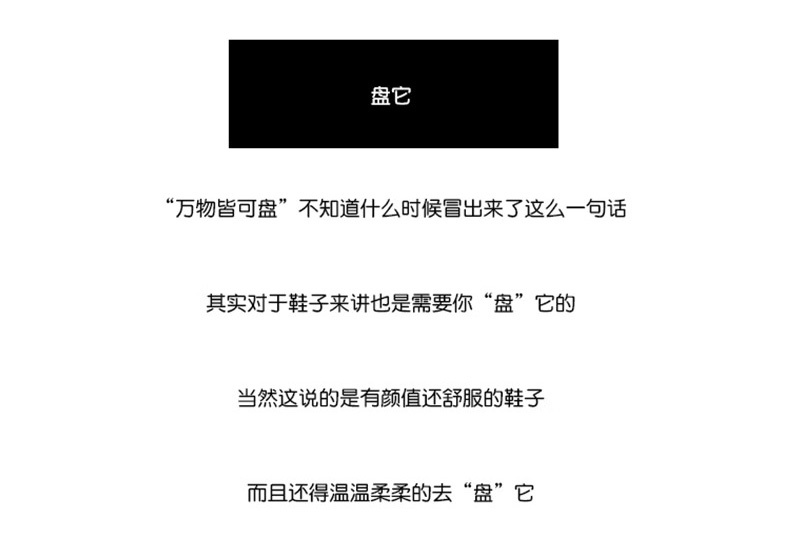 盘它

“万物皆可盘”不知道什么时候冒出来了这么一句话

其实对于鞋子来讲也是需要你“盘”它的

当然这说的是有颜值还舒服的鞋子

而且还得温温柔柔的去“盘”它